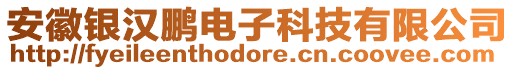 安徽银汉鹏电子科技有限公司
http://fyeileenthodore.cn.coovee.com